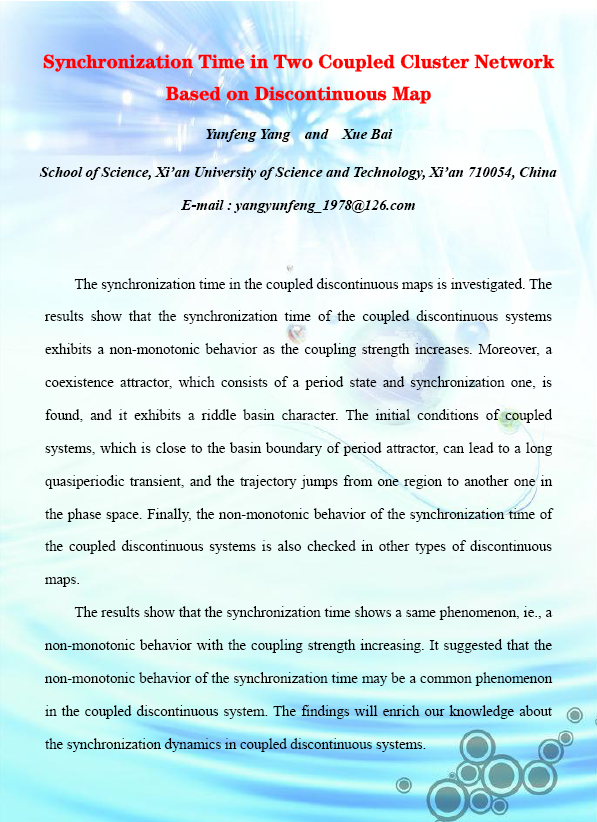 Synchronization Time in Two Coupled Cluster Network Based on Discontinuous Map

Yunfeng Yang and Xue Bai

School of Science, Xi'an University of Science and Technology, Xi'an 710054, China

E-mail : yangyunfeng_1978@126.com

The synchronization time in the coupled discontinuous maps is investigated. The results show that the synchronization time of the coupled discontinuous systems exhibits a non-monotonic behavior as the coupling strength increases. Moreover, a coexistence attractor, which consists of a period state and synchronization one, is found, and it exhibits a riddle basin character. The initial conditions of coupled systems, which is close to the basin boundary of period attractor, can lead to a long quasiperiodic transient, and the trajectory jumps from one region to another one in the phase space. Finally, the non-monotonic behavior of the synchronization time of the coupled discontinuous systems is also checked in other types of discontinuous maps.

The results show that the synchronization time shows a same phenomenon, ie., a non-monotonic behavior with the coupling strength increasing. It suggested that the non-monotonic behavior of the synchronization time may be a common phenomenon in the coupled discontinuous system. The findings will enrich our knowledge about the synchronization dynamics in coupled discontinuous systems.